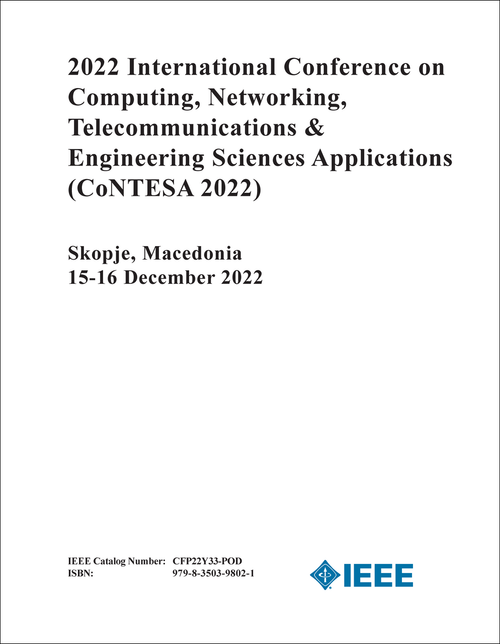 2022 International Conference on Computing, Networking, Telecommunications & Engineering Sciences Applications (CoNTESA 2022)

Skopje, Macedonia
15-16 December 2022

IEEE Catalog Number: CFP22Y33-POD
ISBN: 979-8-3503-9802-1

IEEE